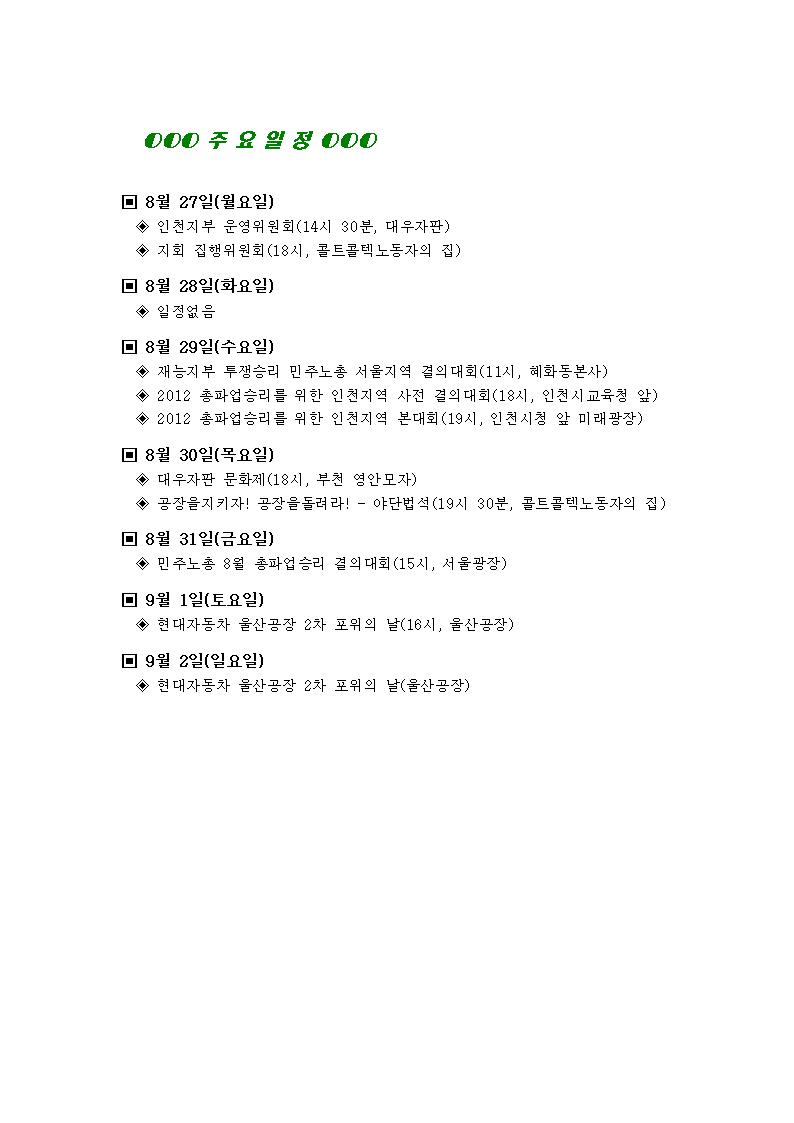 OOO 주 요 일 정 OOO

▣ 8월 27일(월요일)
◈ 인천지부 운영위원회(14시 30분, 대우자판)
◈ 지회 집행위원회(18시, 콜트콜텍노동자의 집)

▣ 8월 28일(화요일)
◈ 일정없음

▣ 8월 29일(수요일)
◈ 재능지부 투쟁승리 민주노총 서울지역 결의대회(11시, 혜화동본사)
◈ 2012 총파업승리를 위한 인천지역 사전 결의대회(18시, 인천시교육청 앞)
◈ 2012 총파업승리를 위한 인천지역 본대회(19시, 인천시청 앞 미래광장)

▣ 8월 30일(목요일)
◈ 대우자판 문화제(18시, 부천 영안모자)
◈ 공장을지키자! 공장을돌려라! - 야단법석(19시 30분, 콜트콜텍노동자의 집)

▣ 8월 31일(금요일)
◈ 민주노총 8월 총파업승리 결의대회(15시, 서울광장)

▣ 9월 1일(토요일)
◈ 현대자동차 울산공장 2차 포위의 날(16시, 울산공장)

▣ 9월 2일(일요일)
◈ 현대자동차 울산공장 2차 포위의 날(울산공장)